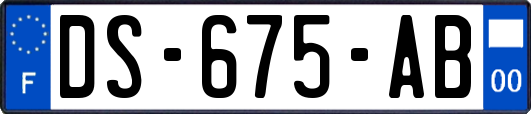 F

DS-675-AB

00